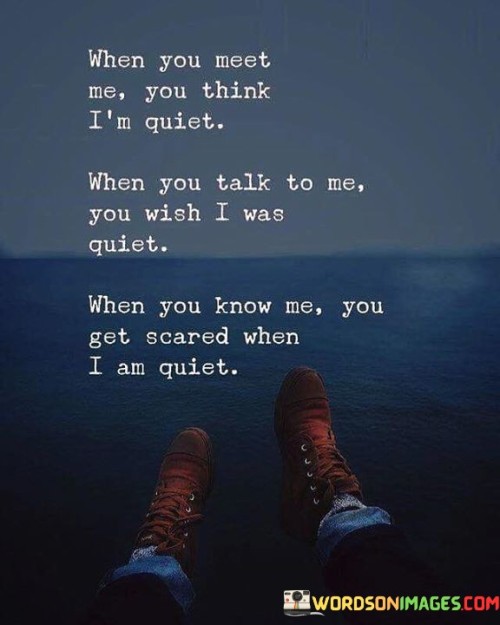 When you meet me, you think I'm quiet.

When you talk to me, you wish I was quiet.

When you know me, you get scared when I am quiet.

WORDSONIMAGES.COM